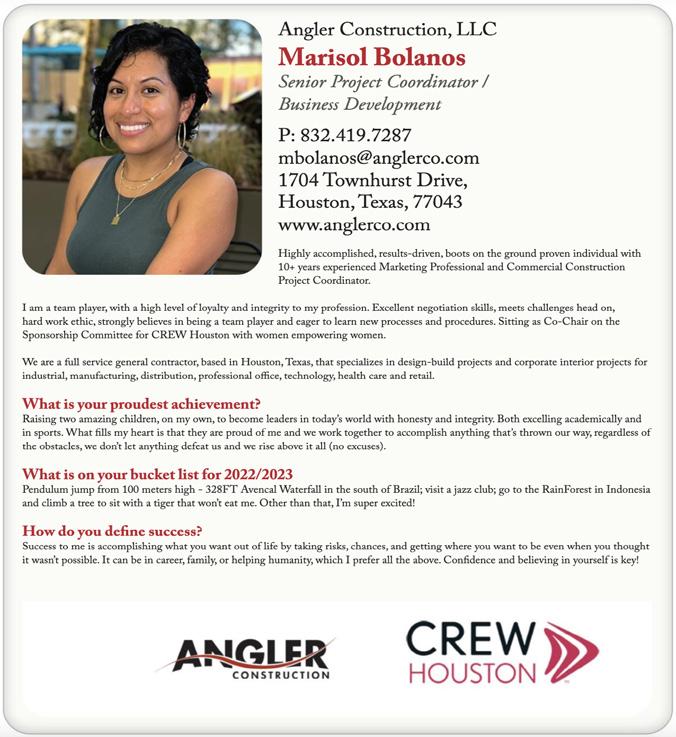 Angler Construction, LLC
Marisol Bolanos
Senior Project Coordinator / Business Development
P: 832.419.7287
mbolanos@anglerco.com
1704 Townhurst Drive,
Houston, Texas, 77043
www.anglerco.com

Highly accomplished, results-driven, boots on the ground proven individual with 10+ years experienced Marketing Professional and Commercial Construction Project Coordinator.

I am a team player, with a high level of loyalty and integrity to my profession. Excellent negotiation skills, meets challenges head on, hard work ethic, strongly believes in being a team player and eager to learn new processes and procedures. Sitting as Co-Chair on the Sponsorship Committee for CREW Houston with women empowering women.

We are a full service general contractor, based in Houston, Texas, that specializes in design-build projects and corporate interior projects for industrial, manufacturing, distribution, professional office, technology, health care and retail.

What is your proudest achievement?
Raising two amazing children, on my own, to become leaders in today's world with honesty and integrity. Both excelling academically and in sports. What fills my heart is that they are proud of me and we work together to accomplish anything that's thrown our way, regardless of the obstacles, we don't let anything defeat us and we rise above it all (no excuses).

What is on your bucket list for 2022/2023
Pendulum jump from 100 meters high - 328FT Avencal Waterfall in the south of Brazil; visit a jazz club; go to the RainForest in Indonesia and climb a tree to sit with a tiger that won't eat me. Other than that, I'm super excited!

How do you define success?
Success to me is accomplishing what you want out of life by taking risks, chances, and getting where you want to be even when you thought it wasn't possible. It can be in career, family, or helping humanity, which I prefer all the above. Confidence and believing in yourself is key!

ANGLER CONSTRUCTION

CREW HOUSTON